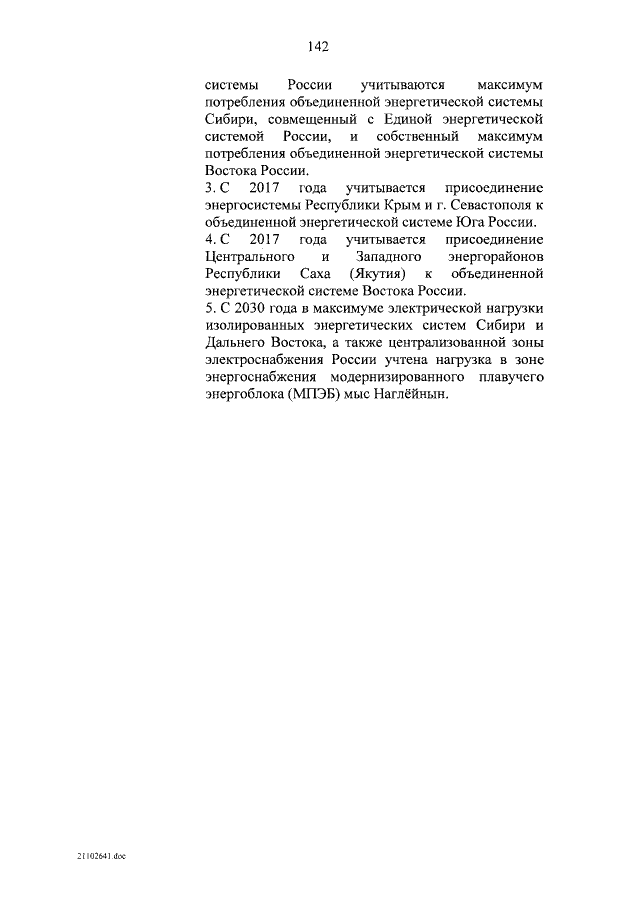 142

системы России учитываются максимум потребления объединенной энергетической системы Сибири, совмещенный с Единой энергетической системой России, и собственный максимум потребления объединенной энергетической системы Востока России.

3. С 2017 года учитывается присоединение энергосистемы Республики Крым и г. Севастополя к объединенной энергетической системе Юга России.

4. С 2017 года учитывается присоединение Центрального и Западного энергорайонов Республики Саха (Якутия) к объединенной энергетической системе Востока России.

5. С 2030 года в максимуме электрической нагрузки изолированных энергетических систем Сибири и Дальнего Востока, а также централизованной зоны электроснабжения России учтена нагрузка в зоне энергоснабжения модернизированного плавучего энергоблока (МПЭБ) мыс Наглёйнын.

21102641.doc